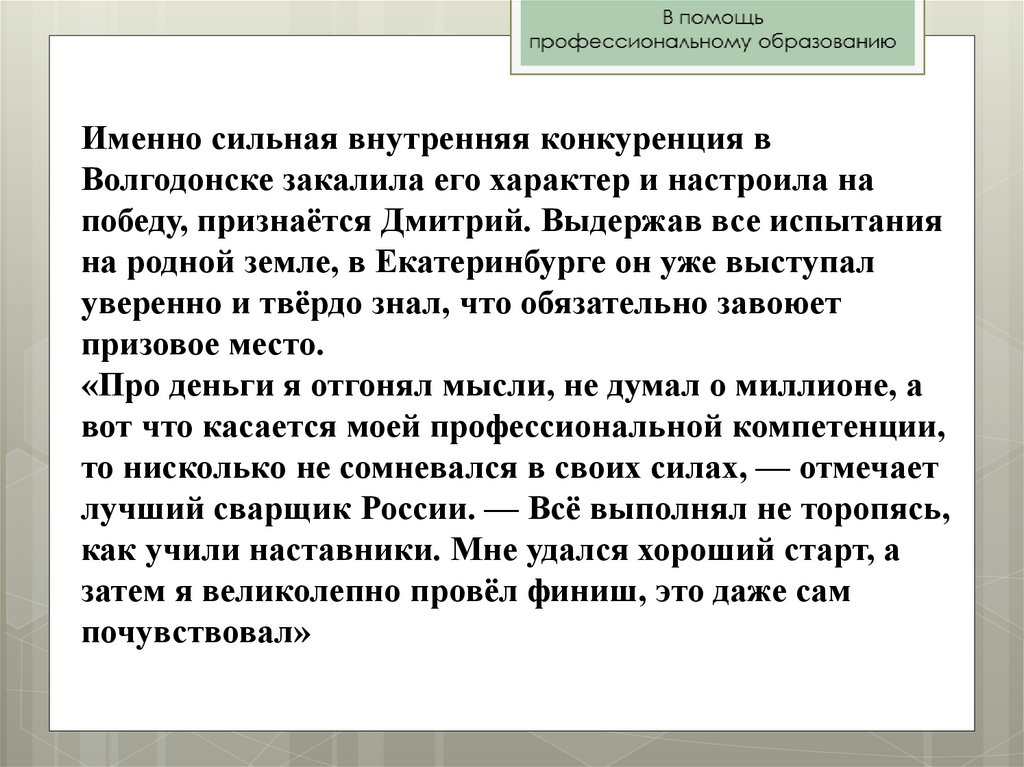 В помощь профессиональному образованию

Именно сильная внутренняя конкуренция в Волгодонске закалила его характер и настроила на победу, признаётся Дмитрий. Выдержав все испытания на родной земле, в Екатеринбурге он уже выступал уверенно и твёрдо знал, что обязательно завоюет призовое место.
«Про деньги я отгонял мысли, не думал о миллионе, а вот что касается моей профессиональной компетенции, то нисколько не сомневался в своих силах, — отмечает лучший сварщик России. — Всё выполнял не торопясь, как учили наставники. Мне удался хороший старт, а затем я великолепно провёл финиш, это даже сам почувствовал»